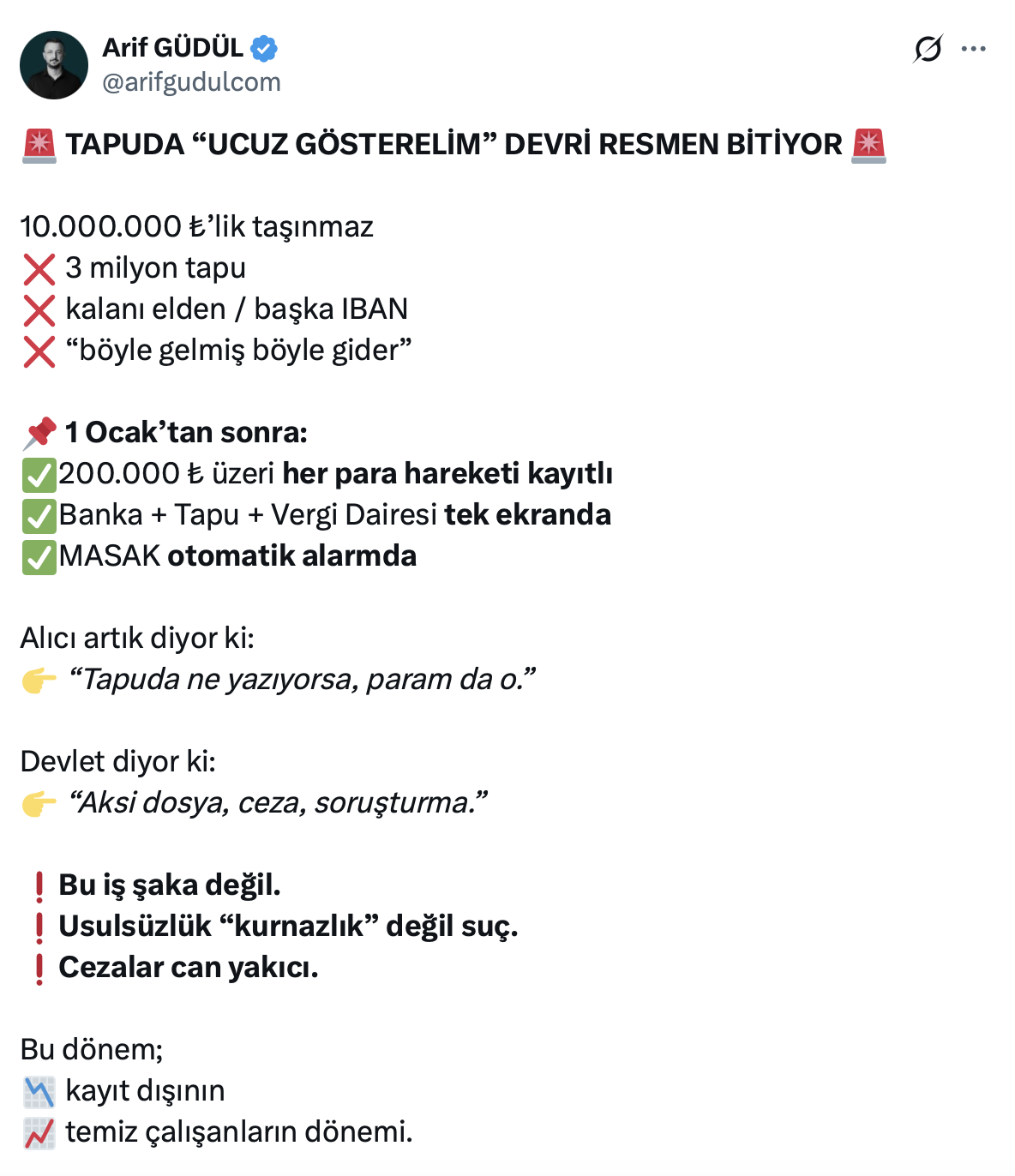 Arif GÜDÜL
@arifgudulcom

🚨 TAPUDA “UCUZ GÖSTERELİM” DEVRİ RESMEN BİTİYOR 🚨

10.000.000 ₺’lik taşınmaz
❌ 3 milyon tapu
❌ kalanı elden / başka IBAN
❌ “böyle gelmiş böyle gider”

📌 1 Ocak’tan sonra:
✅200.000 ₺ üzeri her para hareketi kayıtlı
✅Banka + Tapu + Vergi Dairesi tek ekranda
✅MASAK otomatik alarmda

Alıcı artık diyor ki:
👉 “Tapuda ne yazıyorsa, param da o.”

Devlet diyor ki:
👉 “Aksi dosya, ceza, soruşturma.”

❗ Bu iş şaka değil.
❗ Usulsüzlük “kurnazlık” değil suç.
❗ Cezalar can yakıcı.

Bu dönem;
📉 kayıt dışının
📈 temiz çalışanların dönemi.